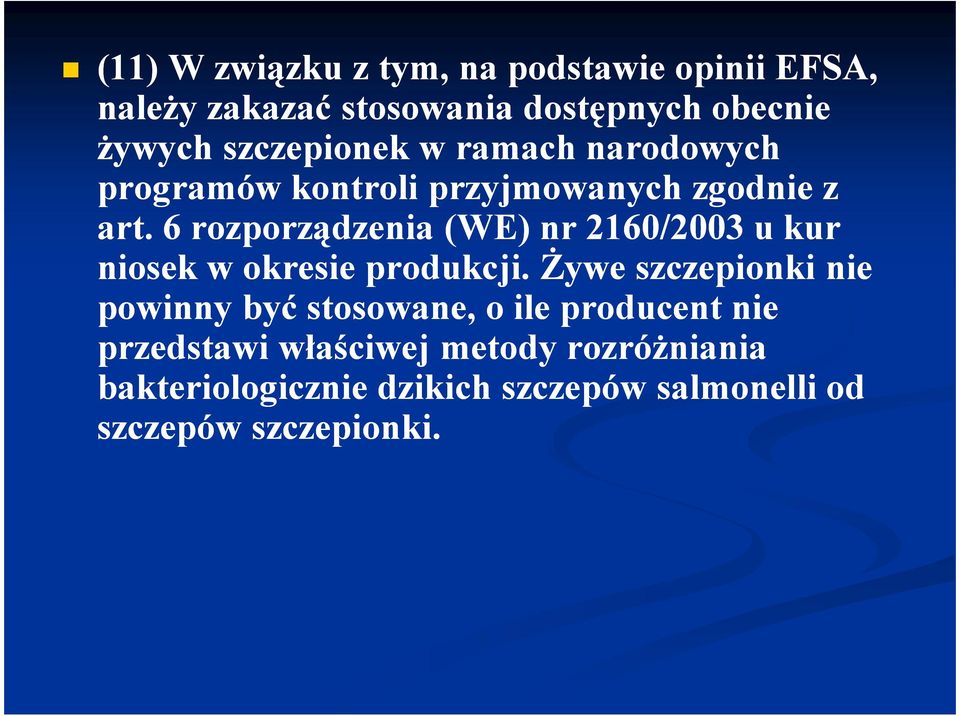 (11) W związku z tym, na podstawie opinii EFSA, należy zakazać stosowania dostępnych obecnie żywych szczepionek w ramach narodowych programów kontroli przyjmowanych zgodnie z art. 6 rozporządzenia (WE) nr 2160/2003 u kur niosek w okresie produkcji. Żywe szczepionki nie powinny być stosowane, o ile producent nie przedstawi właściwej metody rozróżniania bakteriologicznie dzikich szczepów salmonelli od szczepów szczepionki.